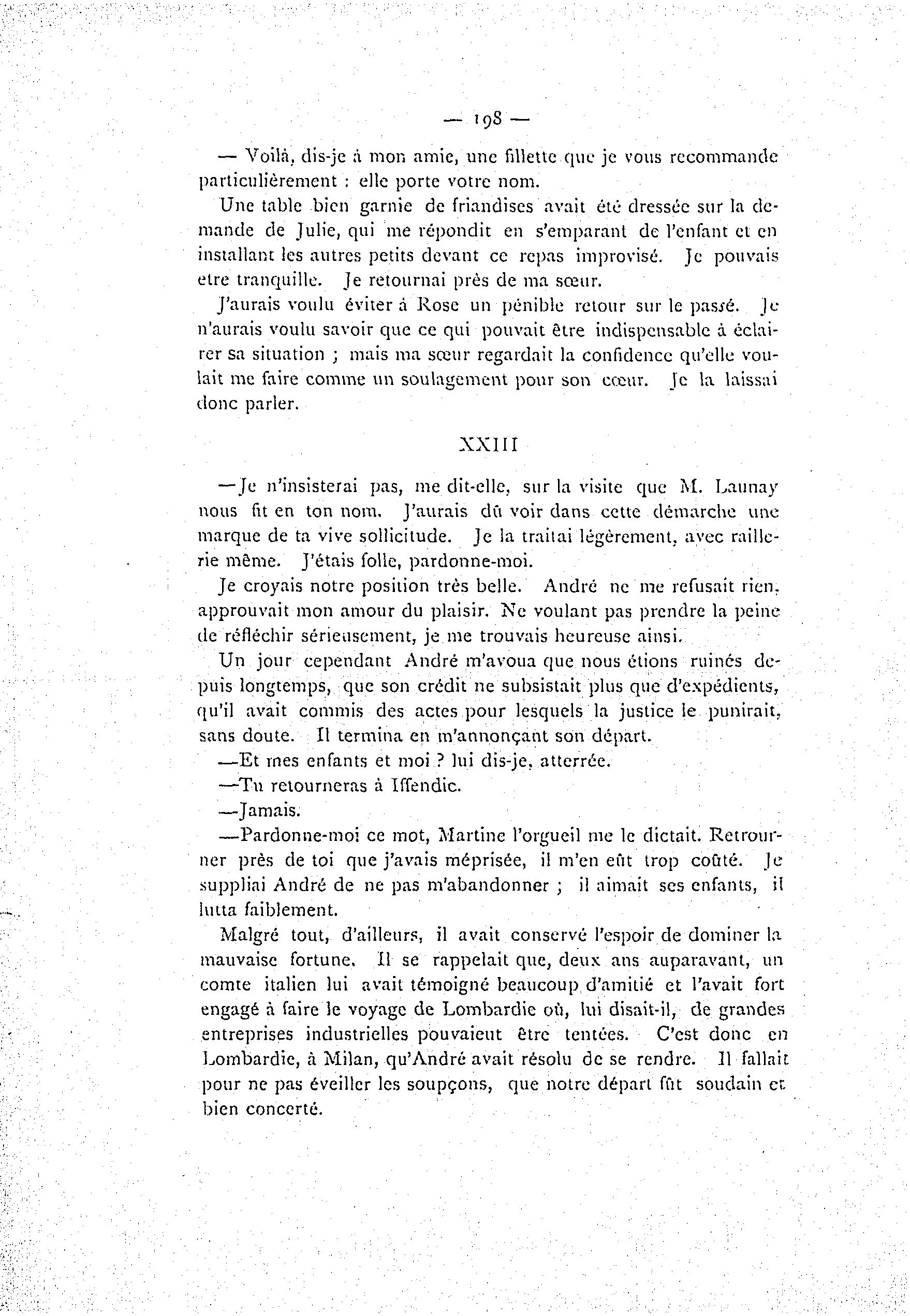 — 198 —

— Voilà, dis-je à mon amie, une fillette que je vous recommande particulièrement : elle porte votre nom.

Une table bien garnie de friandises avait été dressée sur la demande de Julie, qui me répondit en s'emparant de l'enfant et en installant les autres petits devant ce repas improvisé. Je pouvais etre tranquille. Je retournai près de ma sœur.

J'aurais voulu éviter à Rose un pénible retour sur le passé. Je n'aurais voulu savoir que ce qui pouvait être indispensable à éclairer sa situation ; mais ma sœur regardait la confidence qu'elle voulait me faire comme un soulagement pour son cœur. Je la laissai donc parler.

XXIII

—Je n'insisterai pas, me dit-elle, sur la visite que M. Launay nous fit en ton nom. J'aurais dû voir dans cette démarche une marque de ta vive sollicitude. Je la traitai légèrement, avec raillerie même. J'étais folle, pardonne-moi.

Je croyais notre position très belle. André ne me refusait rien, approuvait mon amour du plaisir. Ne voulant pas prendre la peine de réfléchir sérieusement, je me trouvais heureuse ainsi.

Un jour cependant André m'avoua que nous étions ruinés depuis longtemps, que son crédit ne subsistait plus que d'expédients, qu'il avait commis des actes pour lesquels la justice le punirait, sans doute. Il termina en m'annonçant son départ.

—Et mes enfants et moi ? lui dis-je, atterrée.

—Tu retourneras à Iffendic.

—Jamais.

—Pardonne-moi ce mot, Martine l'orgueil me le dictait. Retrourner près de toi que j'avais méprisée, il m'en eût trop coûté. Je suppliai André de ne pas m'abandonner ; il aimait ses enfants, il lutta faiblement.

Malgré tout, d'ailleurs, il avait conservé l'espoir de dominer la mauvaise fortune. Il se rappelait que, deux ans auparavant, un comte italien lui avait témoigné beaucoup d'amitié et l'avait fort engagé à faire le voyage de Lombardie où, lui disait-il, de grandes entreprises industrielles pouvaient être tentées. C'est donc en Lombardie, à Milan, qu'André avait résolu de se rendre. Il fallait pour ne pas éveiller les soupçons, que notre départ fût soudain et bien concerté.